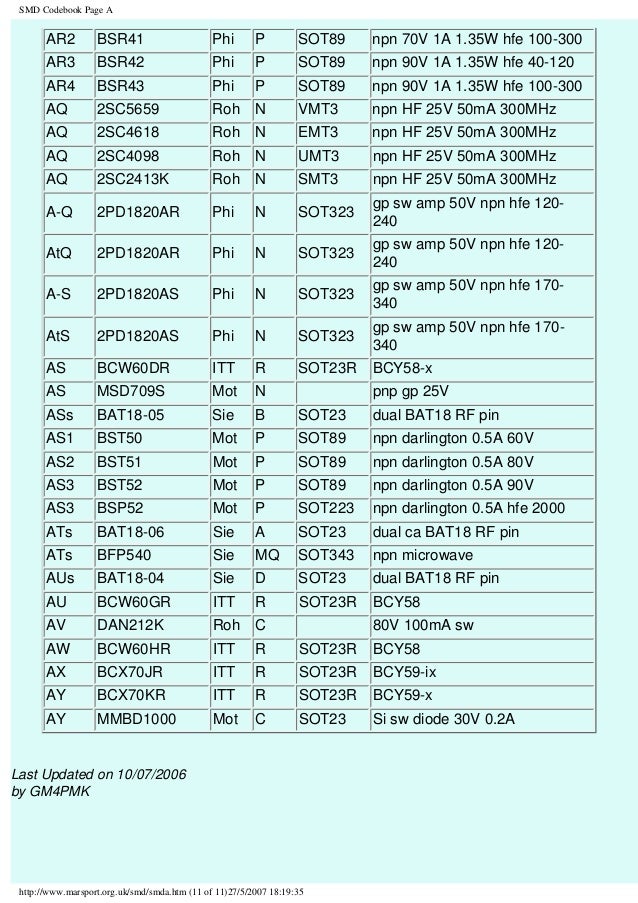 SMD Codebook Page A

| AR2 | BSR41 | Phi | P | SOT89 | npn 70V 1A 1.35W hfe 100-300 |
|---|---|---|---|---|---|
| AR3 | BSR42 | Phi | P | SOT89 | npn 90V 1A 1.35W hfe 40-120 |
| AR4 | BSR43 | Phi | P | SOT89 | npn 90V 1A 1.35W hfe 100-300 |
| AQ | 2SC5659 | Roh | N | VMT3 | npn HF 25V 50mA 300MHz |
| AQ | 2SC4618 | Roh | N | EMT3 | npn HF 25V 50mA 300MHz |
| AQ | 2SC4098 | Roh | N | UMT3 | npn HF 25V 50mA 300MHz |
| AQ | 2SC2413K | Roh | N | SMT3 | npn HF 25V 50mA 300MHz |
| A-Q | 2PD1820AR | Phi | N | SOT323 | gp sw amp 50V npn hfe 120-240 |
| AtQ | 2PD1820AR | Phi | N | SOT323 | gp sw amp 50V npn hfe 120-240 |
| A-S | 2PD1820AS | Phi | N | SOT323 | gp sw amp 50V npn hfe 170-340 |
| AtS | 2PD1820AS | Phi | N | SOT323 | gp sw amp 50V npn hfe 170-340 |
| AS | BCW60DR | ITT | R | SOT23R | BCY58-x |
| AS | MSD709S | Mot | N | | pnp gp 25V |
| ASs | BAT18-05 | Sie | B | SOT23 | dual BAT18 RF pin |
| AS1 | BST50 | Mot | P | SOT89 | npn darlington 0.5A 60V |
| AS2 | BST51 | Mot | P | SOT89 | npn darlington 0.5A 80V |
| AS3 | BST52 | Mot | P | SOT89 | npn darlington 0.5A 90V |
| AS3 | BSP52 | Mot | P | SOT223 | npn darlington 0.5A hfe 2000 |
| ATs | BAT18-06 | Sie | A | SOT23 | dual ca BAT18 RF pin |
| ATs | BFP540 | Sie | MQ | SOT343 | npn microwave |
| AUs | BAT18-04 | Sie | D | SOT23 | dual BAT18 RF pin |
| AU | BCW60GR | ITT | R | SOT23R | BCY58 |
| AV | DAN212K | Roh | C | | 80V 100mA sw |
| AW | BCW60HR | ITT | R | SOT23R | BCY58 |
| AX | BCX70JR | ITT | R | SOT23R | BCY59-ix |
| AY | BCX70KR | ITT | R | SOT23R | BCY59-x |
| AY | MMBD1000 | Mot | C | SOT23 | Si sw diode 30V 0.2A |

Last Updated on 10/07/2006
by GM4PMK

http://www.marsport.org.uk/smd/smda.htm (11 of 11)27/5/2007 18:19:35